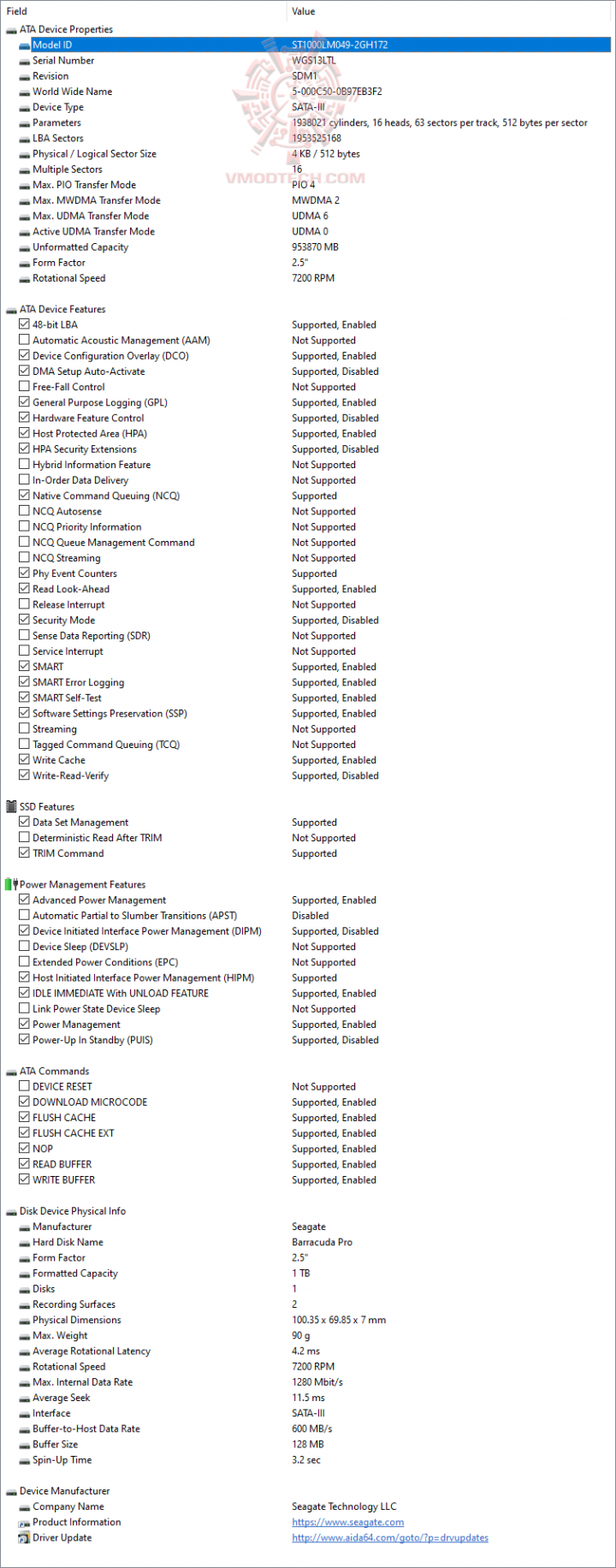 | Field | Value |
|---|---|
| ATA Device Properties | |
| Model ID | ST1000LM049-2GH172 |
| Serial Number | WGS13LTL |
| Revision | SDM1 |
| World Wide Name | 5-000C50-0B97EB3F2 |
| Device Type | SATA-III |
| Parameters | 1938021 cylinders, 16 heads, 63 sectors per track, 512 bytes per sector |
| LBA Sectors | 1953525168 |
| Physical / Logical Sector Size | 4 KB / 512 bytes |
| Multiple Sectors | 16 |
| Max. PIO Transfer Mode | PIO 4 |
| Max. MWDMA Transfer Mode | MWDMA 2 |
| Max. UDMA Transfer Mode | UDMA 6 |
| Active UDMA Transfer Mode | UDMA 0 |
| Unformatted Capacity | 953870 MB |
| Form Factor | 2.5" |
| Rotational Speed | 7200 RPM |
| ATA Device Features | |
| 48-bit LBA | Supported, Enabled |
| Automatic Acoustic Management (AAM) | Not Supported |
| Device Configuration Overlay (DCO) | Supported, Enabled |
| DMA Setup Auto-Activate | Supported, Disabled |
| Free-Fall Control | Not Supported |
| General Purpose Logging (GPL) | Supported, Enabled |
| Hardware Feature Control | Supported, Disabled |
| Host Protected Area (HPA) | Supported, Enabled |
| HPA Security Extensions | Supported, Disabled |
| Hybrid Information Feature | Not Supported |
| In-Order Data Delivery | Not Supported |
| Native Command Queuing (NCQ) | Supported |
| NCQ Autosense | Not Supported |
| NCQ Priority Information | Not Supported |
| NCQ Queue Management Command | Not Supported |
| NCQ Streaming | Not Supported |
| Phy Event Counters | Supported |
| Read Look-Ahead | Supported, Enabled |
| Release Interrupt | Not Supported |
| Security Mode | Supported, Disabled |
| Sense Data Reporting (SDR) | Not Supported |
| Service Interrupt | Not Supported |
| SMART | Supported, Enabled |
| SMART Error Logging | Supported, Enabled |
| SMART Self-Test | Supported, Enabled |
| Software Settings Preservation (SSP) | Supported, Enabled |
| Streaming | Not Supported |
| Tagged Command Queuing (TCQ) | Not Supported |
| Write Cache | Supported, Enabled |
| Write-Read-Verify | Supported, Disabled |
| SSD Features | |
| Data Set Management | Supported |
| Deterministic Read After TRIM | Not Supported |
| TRIM Command | Supported |
| Power Management Features | |
| Advanced Power Management | Supported, Enabled |
| Automatic Partial to Slumber Transitions (APST) | Disabled |
| Device Initiated Interface Power Management (DIPM) | Supported, Disabled |
| Device Sleep (DEVSLP) | Not Supported |
| Extended Power Conditions (EPC) | Not Supported |
| Host Initiated Interface Power Management (HIPM) | Supported |
| IDLE IMMEDIATE With UNLOAD FEATURE | Supported, Enabled |
| Link Power State Device Sleep | Not Supported |
| Power Management | Supported, Enabled |
| Power-Up In Standby (PUIS) | Supported, Disabled |
| ATA Commands | |
| DEVICE RESET | Not Supported |
| DOWNLOAD MICROCODE | Supported, Enabled |
| FLUSH CACHE | Supported, Enabled |
| FLUSH CACHE EXT | Supported, Enabled |
| NOP | Supported, Enabled |
| READ BUFFER | Supported, Enabled |
| WRITE BUFFER | Supported, Enabled |
| Disk Device Physical Info | |
| Manufacturer | Seagate |
| Hard Disk Name | Barracuda Pro |
| Form Factor | 2.5" |
| Formatted Capacity | 1 TB |
| Disks | 1 |
| Recording Surfaces | 2 |
| Physical Dimensions | 100.35 x 69.85 x 7 mm |
| Max. Weight | 90 g |
| Average Rotational Latency | 4.2 ms |
| Rotational Speed | 7200 RPM |
| Max. Internal Data Rate | 1280 Mbit/s |
| Average Seek | 11.5 ms |
| Interface | SATA-III |
| Buffer-to-Host Data Rate | 600 MB/s |
| Buffer Size | 128 MB |
| Spin-Up Time | 3.2 sec |
| Device Manufacturer | |
| Company Name | Seagate Technology LLC |
| Product Information | https://www.seagate.com |
| Driver Update | http://www.aida64.com/goto/?p=drvupdates |

VMODTECH.COM